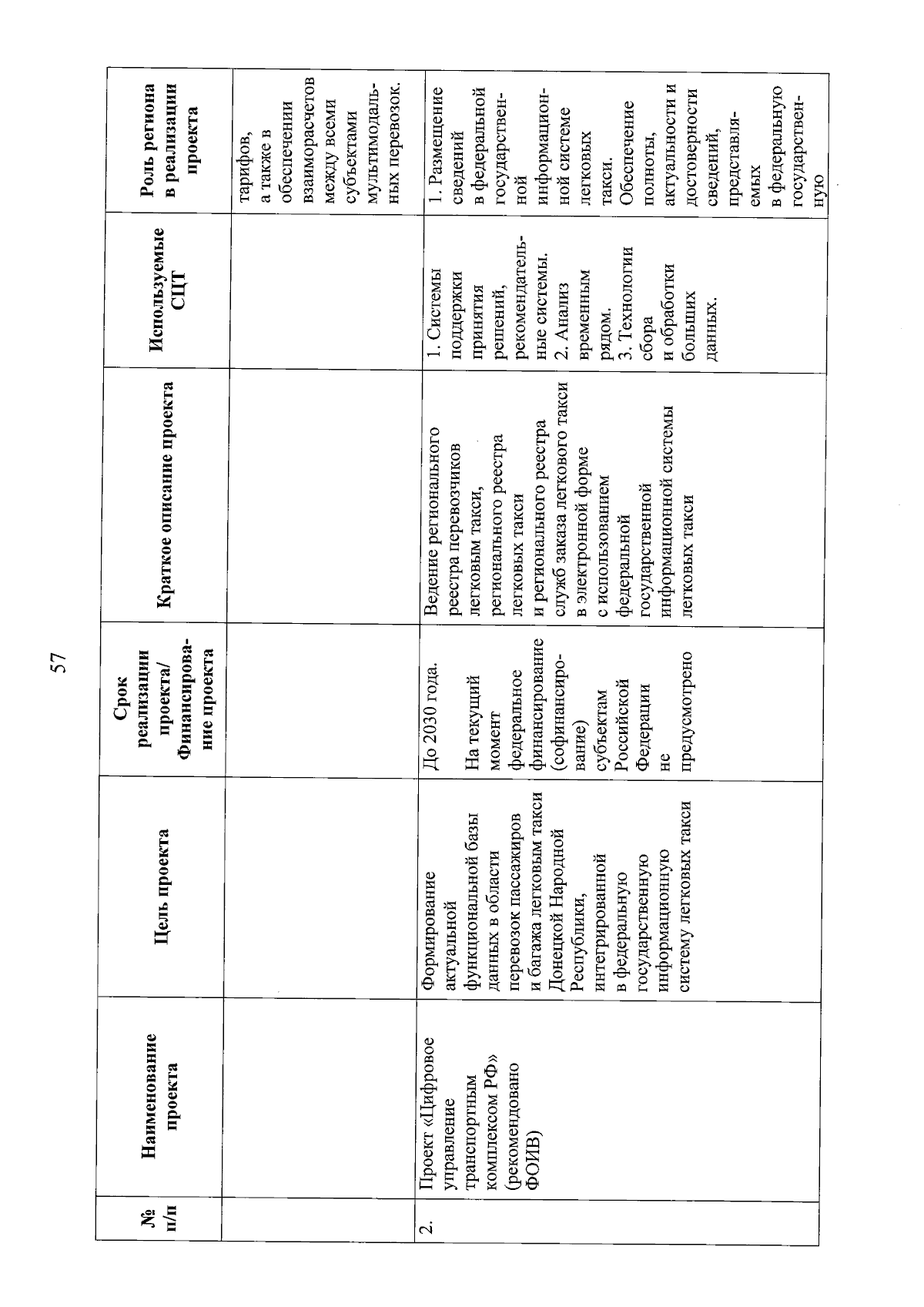 57

| № п/п | Наименование проекта | Цель проекта | Срок реализации проекта/ Финансирование проекта | Краткое описание проекта | Используемые СЦТ | Роль региона в реализации проекта |
|---|---|---|---|---|---|---|
| | | | | | | тарифов, а также в обеспечении взаиморасчетов между всеми субъектами мультимодальных перевозок. |
| 2. | Проект «Цифровое управление транспортным комплексом РФ» (рекомендовано ФОИВ) | Формирование актуальной функциональной базы данных в области перевозок пассажиров и багажа легковым такси Донецкой Народной Республики, интегрированной в федеральную государственную информационную систему легковых такси | До 2030 года. На текущий момент федеральное финансирование (софинансирование) субъектам Российской Федерации не предусмотрено | Ведение регионального реестра перевозчиков легковым такси, регионального реестра легковых такси и регионального реестра служб заказа легкового такси в электронной форме с использованием федеральной государственной информационной системы легковых такси | 1. Системы поддержки принятия решений, рекомендательные системы. 2. Анализ временным рядом. 3. Технологии сбора и обработки больших данных. | 1. Размещение сведений в федеральной государственной информационной системе легковых такси. Обеспечение полноты, актуальности и достоверности сведений, представляемых в федеральную государственную |